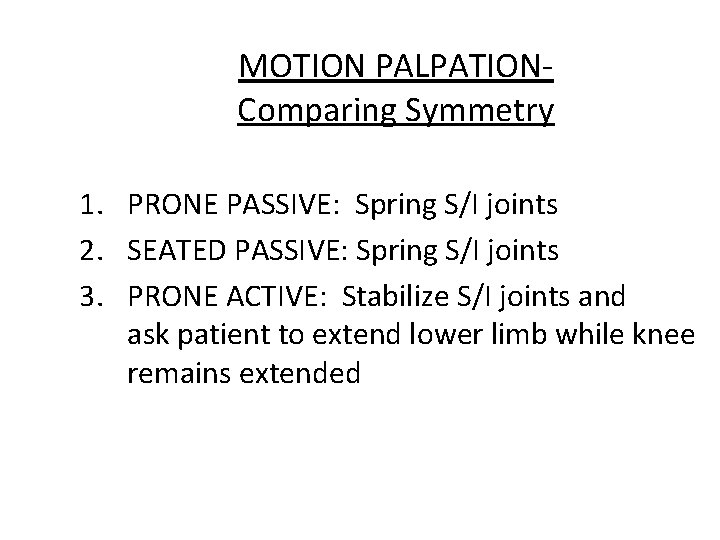 MOTION PALPATION-
Comparing Symmetry

1. PRONE PASSIVE: Spring S/I joints
2. SEATED PASSIVE: Spring S/I joints
3. PRONE ACTIVE: Stabilize S/I joints and ask patient to extend lower limb while knee remains extended